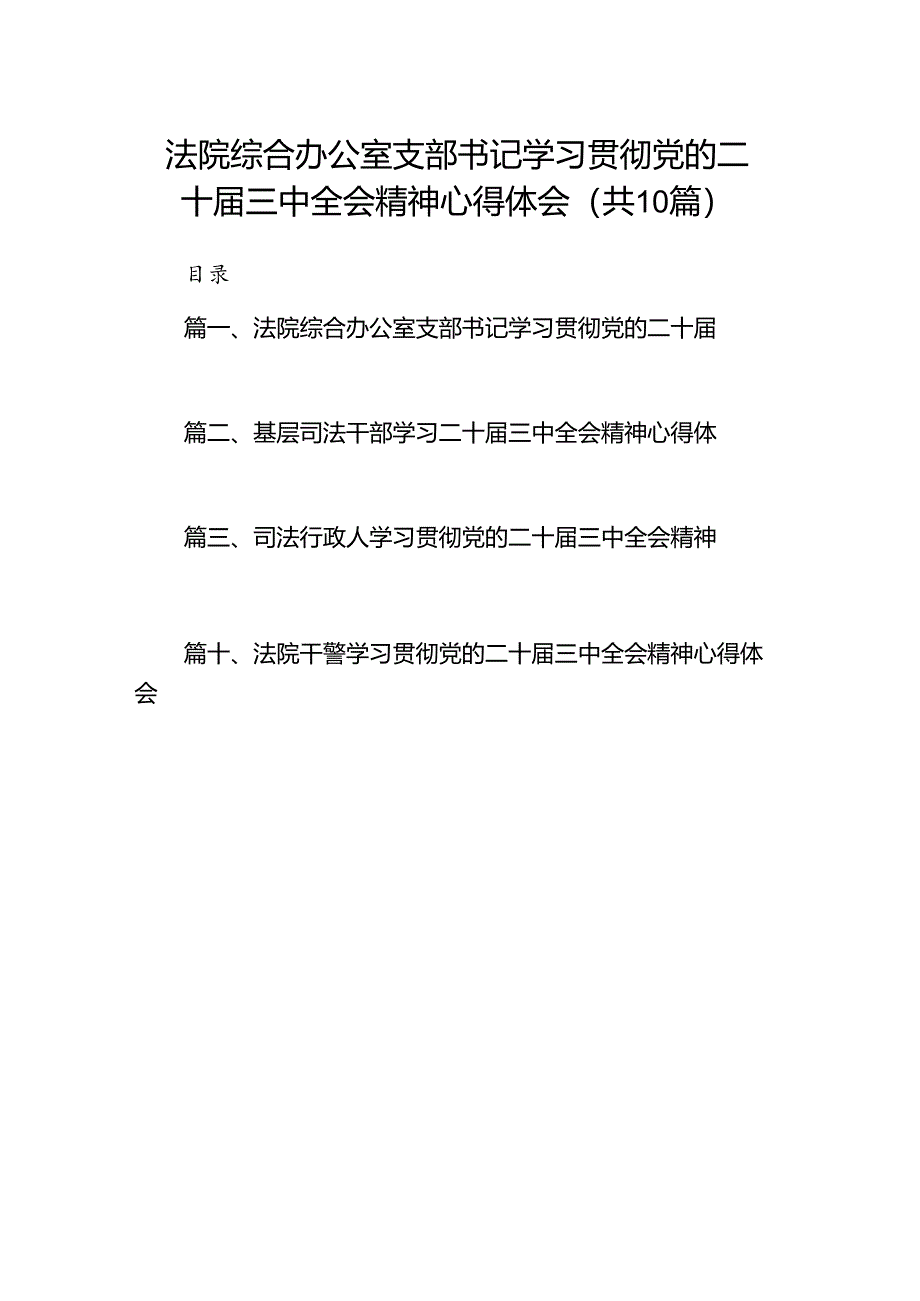 法院综合办公室支部书记学习贯彻党的二十届三中全会精神心得体会（共10篇）

目录

篇一、法院综合办公室支部书记学习贯彻党的二十届

篇二、基层司法干部学习二十届三中全会精神心得体

篇三、司法行政人学习贯彻党的二十届三中全会精神

篇十、法院干警学习贯彻党的二十届三中全会精神心得体会